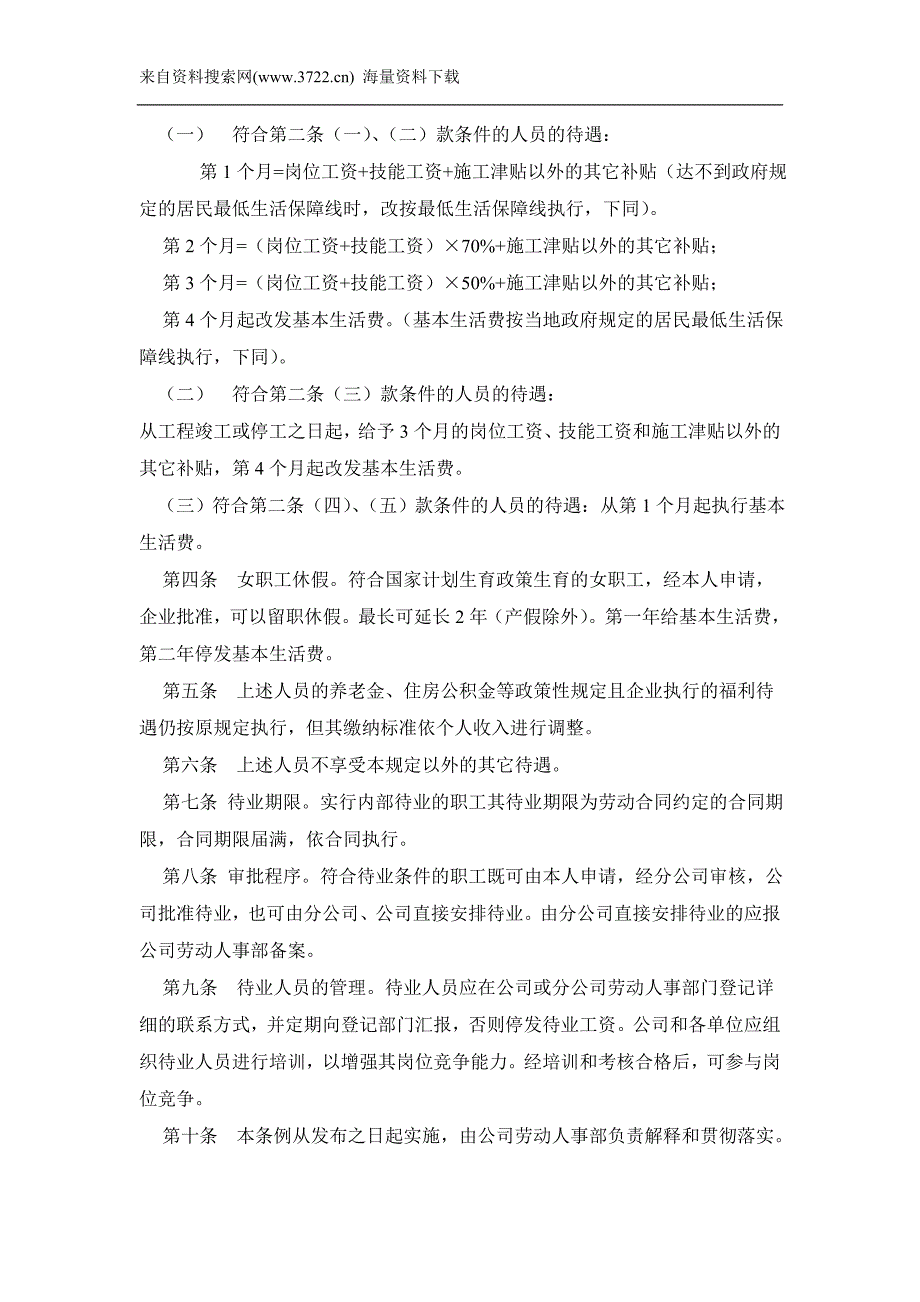 来自资料搜索网(www.3722.cn) 海量资料下载

（一） 符合第二条（一）、（二）款条件的人员的待遇：

第 1 个月=岗位工资+技能工资+施工津贴以外的其它补贴（达不到政府规定的居民最低生活保障线时，改按最低生活保障线执行，下同）。

第 2 个月=（岗位工资+技能工资）×70%+施工津贴以外的其它补贴；

第 3 个月=（岗位工资+技能工资）×50%+施工津贴以外的其它补贴；

第 4 个月起改发基本生活费。（基本生活费按当地政府规定的居民最低生活保障线执行，下同）。

（二） 符合第二条（三）款条件的人员的待遇：
从工程竣工或停工之日起，给予 3 个月的岗位工资、技能工资和施工津贴以外的其它补贴，第 4 个月起改发基本生活费。

（三）符合第二条（四）、（五）款条件的人员的待遇：从第 1 个月起执行基本生活费。

第四条 女职工休假。符合国家计划生育政策生育的女职工，经本人申请，企业批准，可以留职休假。最长可延长 2 年（产假除外）。第一年给基本生活费，第二年停发基本生活费。

第五条 上述人员的养老金、住房公积金等政策性规定且企业执行的福利待遇仍按原规定执行，但其缴纳标准依个人收入进行调整。

第六条 上述人员不享受本规定以外的其它待遇。

第七条 待业期限。实行内部待业的职工其待业期限为劳动合同约定的合同期限，合同期限届满，依合同执行。

第八条 审批程序。符合待业条件的职工既可由本人申请，经分公司审核，公司批准待业，也可由分公司、公司直接安排待业。由分公司直接安排待业的应报公司劳动人事部备案。

第九条 待业人员的管理。待业人员应在公司或分公司劳动人事部门登记详细的联系方式，并定期向登记部门汇报，否则停发待业工资。公司和各单位应组织待业人员进行培训，以增强其岗位竞争能力。经培训和考核合格后，可参与岗位竞争。

第十条 本条例从发布之日起实施，由公司劳动人事部负责解释和贯彻落实。